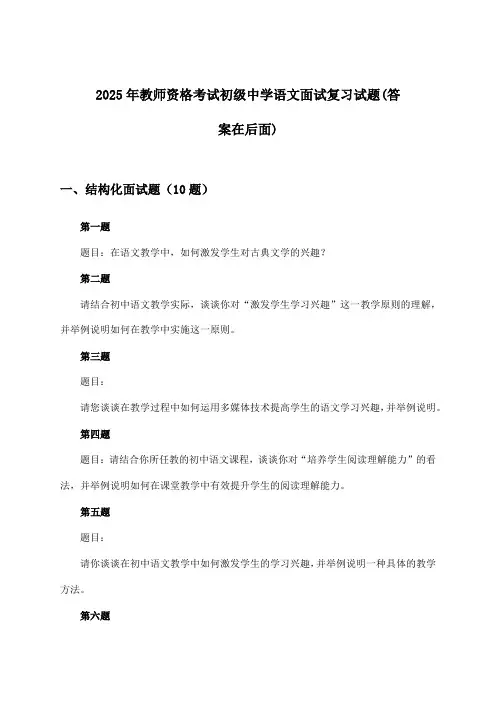 2025年教师资格考试初级中学语文面试复习试题(答案在后面)

一、结构化面试题（10题）

第一题

题目：在语文教学中，如何激发学生对古典文学的兴趣？

第二题

请结合初中语文教学实际，谈谈你对“激发学生学习兴趣”这一教学原则的理解，并举例说明如何在教学中实施这一原则。

第三题

题目：

请您谈谈在教学过程中如何运用多媒体技术提高学生的语文学习兴趣，并举例说明。

第四题

题目：请结合你所任教的初中语文课程，谈谈你对“培养学生阅读理解能力”的看法，并举例说明如何在课堂教学中有效提升学生的阅读理解能力。

第五题

题目：

请你谈谈在初中语文教学中如何激发学生的学习兴趣，并举例说明一种具体的教学方法。

第六题